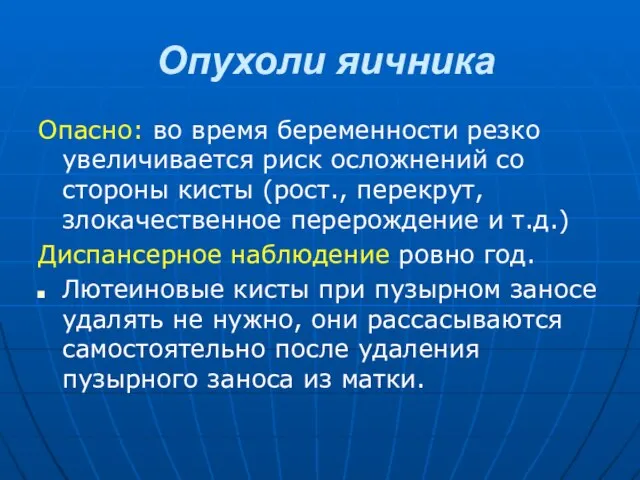 Опухоли яичника

Опасно: во время беременности резко увеличивается риск осложнений со стороны кисты (рост., перекрут, злокачественное перерождение и т.д.)

Диспансерное наблюдение ровно год.

▪ Лютеиновые кисты при пузырном заносе удалять не нужно, они рассасываются самостоятельно после удаления пузырного заноса из матки.